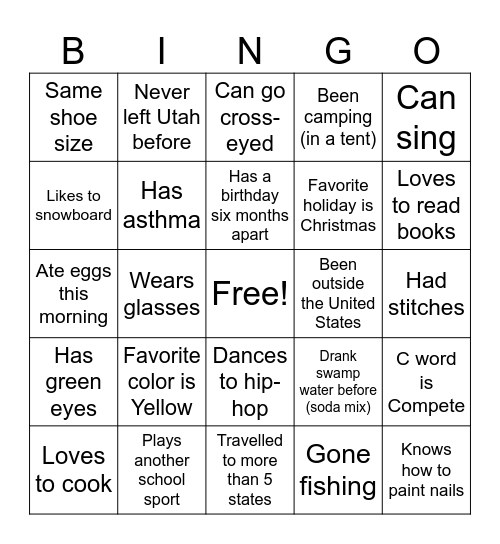 | B | I | N | G | O |
|---|---|---|---|---|
| Same shoe size | Never left Utah before | Can go cross-eyed | Been camping (in a tent) | Can sing |
| Likes to snowboard | Has asthma | Has a birthday six months apart | Favorite holiday is Christmas | Loves to read books |
| Ate eggs this morning | Wears glasses | Free! | Been outside the United States | Had stitches |
| Has green eyes | Favorite color is Yellow | Dances to hip-hop | Drank swamp water before (soda mix) | C word is Compete |
| Loves to cook | Plays another school sport | Travelled to more than 5 states | Gone fishing | Knows how to paint nails |